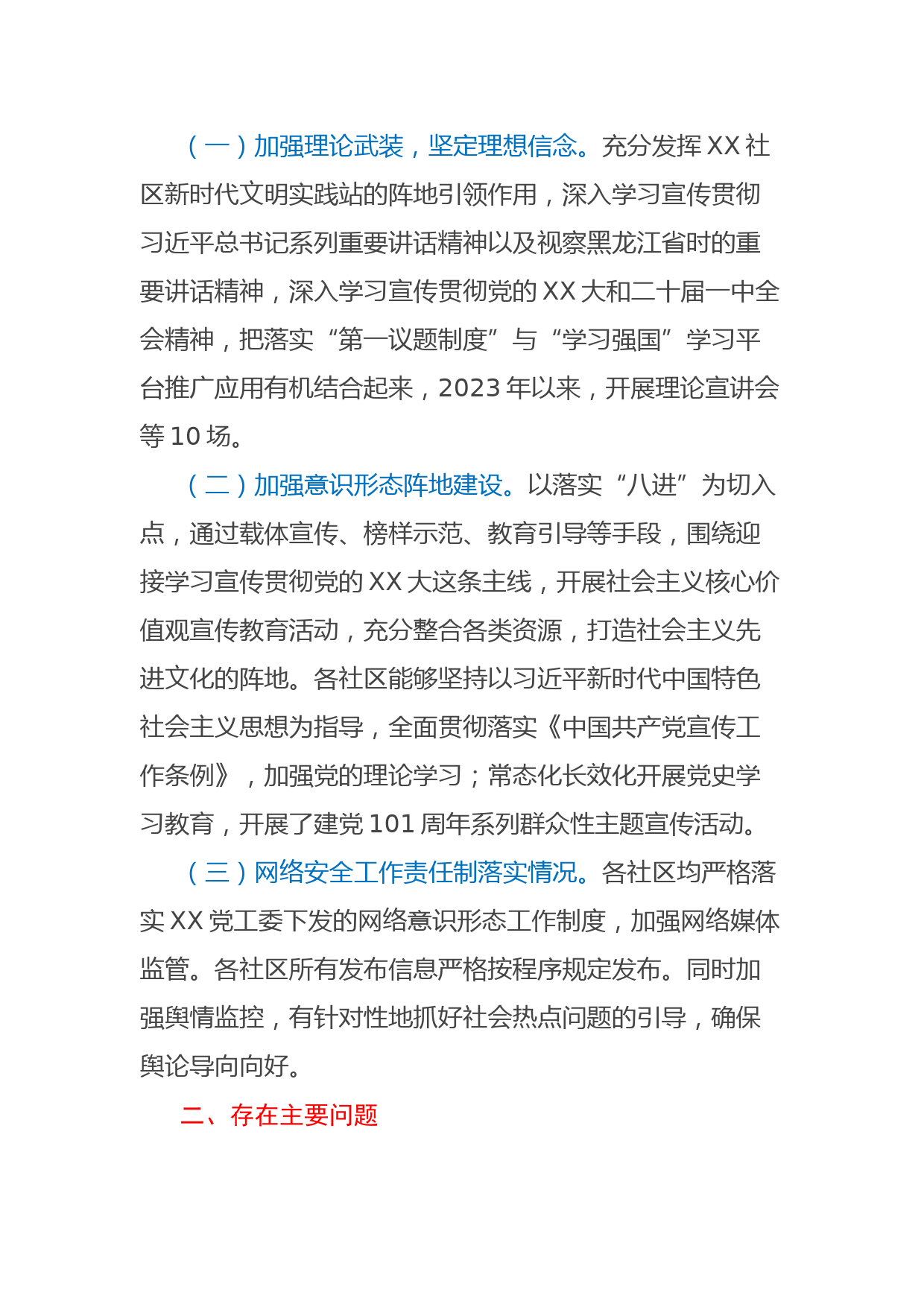 （一）加强理论武装，坚定理想信念。充分发挥XX社区新时代文明实践站的阵地引领作用，深入学习宣传贯彻习近平总书记系列重要讲话精神以及视察黑龙江省时的重要讲话精神，深入学习宣传贯彻党的XX大和二十届一中全会精神，把落实“第一议题制度”与“学习强国”学习平台推广应用有机结合起来，2023年以来，开展理论宣讲会等10场。

（二）加强意识形态阵地建设。以落实“八进”为切入点，通过载体宣传、榜样示范、教育引导等手段，围绕迎接学习宣传贯彻党的XX大这条主线，开展社会主义核心价值观宣传教育活动，充分整合各类资源，打造社会主义先进文化的阵地。各社区能够坚持以习近平新时代中国特色社会主义思想为指导，全面贯彻落实《中国共产党宣传工作条例》，加强党的理论学习；常态化长效化开展党史学习教育，开展了建党101周年系列群众性主题宣传活动。

（三）网络安全工作责任制落实情况。各社区均严格落实XX党工委下发的网络意识形态工作制度，加强网络媒体监管。各社区所有发布信息严格按程序规定发布。同时加强舆情监控，有针对性地抓好社会热点问题的引导，确保舆论导向向好。

二、存在主要问题